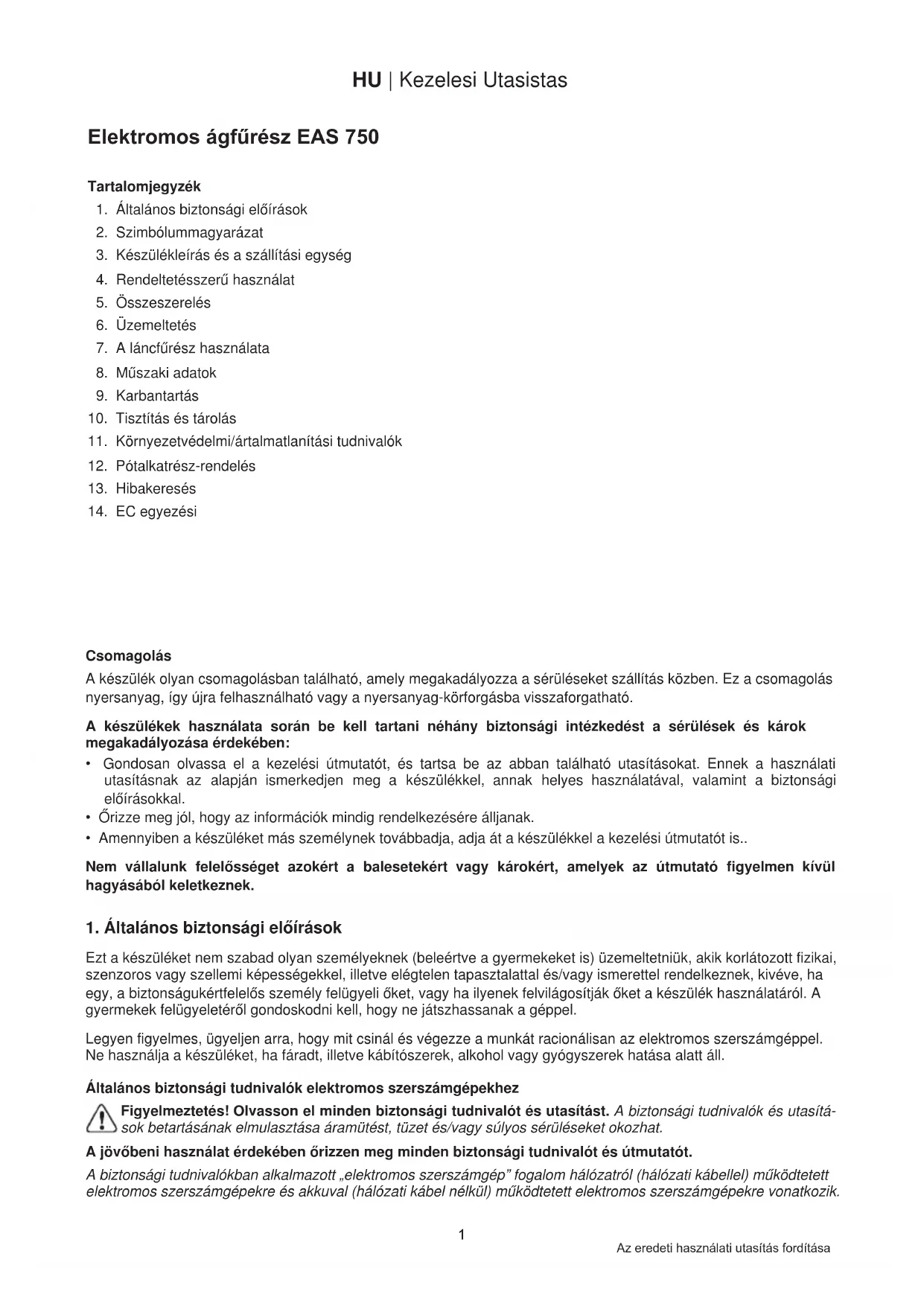 HU | Kezelesi Utasistas

Elektromos ágfűrész EAS 750

Tartalomjegyzék
1. Általános biztonsági előírások
2. Szimbólummagyarázat
3. Készülékleírás és a szállítási egység
4. Rendeltetésszerű használat
5. Összeszerelés
6. Üzemeltetés
7. A láncfűrész használata
8. Műszaki adatok
9. Karbantartás
10. Tisztítás és tárolás
11. Környezetvédelmi/ártalmatlanítási tudnivalók
12. Pótalkatrész-rendelés
13. Hibakeresés
14. EC egyezési

Csomagolás
A készülék olyan csomagolásban található, amely megakadályozza a sérüléseket szállítás közben. Ez a csomagolás nyersanyag, így újra felhasználható vagy a nyersanyag-körforgásba visszaforgatható.

A készülékek használata során be kell tartani néhány biztonsági intézkedést a sérülések és károk megakadályozása érdekében:
• Gondosan olvassa el a kezelési útmutatót, és tartsa be az abban található utasításokat. Ennek a használati utasításnak az alapján ismerkedjen meg a készülékkel, annak helyes használatával, valamint a biztonsági előírásokkal.
• Őrizze meg jól, hogy az információk mindig rendelkezésére álljanak.
• Amennyiben a készüléket más személynek továbbadja, adja át a készülékkel a kezelési útmutatót is..

Nem vállalunk felelősséget azokért a balesetekért vagy károkért, amelyek az útmutató figyelmen kívül hagyásából keletkeznek.

1. Általános biztonsági előírások

Ezt a készüléket nem szabad olyan személyeknek (beleértve a gyermekeket is) üzemeltetniük, akik korlátozott fizikai, szenzoros vagy szellemi képességekkel, illetve elégtelen tapasztalattal és/vagy ismerettel rendelkeznek, kivéve, ha egy, a biztonságukértfelelős személy felügyeli őket, vagy ha ilyenek felvilágosítják őket a készülék használatáról. A gyermekek felügyeletéről gondoskodni kell, hogy ne játszhassanak a géppel.

Legyen figyelmes, ügyeljen arra, hogy mit csinál és végezze a munkát racionálisan az elektromos szerszámgéppel. Ne használja a készüléket, ha fáradt, illetve kábítószerek, alkohol vagy gyógyszerek hatása alatt áll.

Általános biztonsági tudnivalók elektromos szerszámgépekhez

Figyelmeztetés! Olvasson el minden biztonsági tudnivalót és utasítást. A biztonsági tudnivalók és utasítások betartásának elmulasztása áramütést, tüzet és/vagy súlyos sérüléseket okozhat.

A jövőbeni használat érdekében őrizzen meg minden biztonsági tudnivalót és útmutatót.

A biztonsági tudnivalókban alkalmazott „elektromos szerszámgép" fogalom hálózatról (hálózati kábellel) működtetett elektromos szerszámgépekre és akkuval (hálózati kábel nélkül) működtetett elektromos szerszámgépekre vonatkozik.

1

Az eredeti használati utasítás fordítása